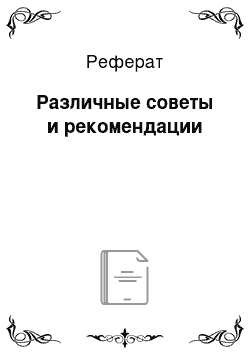 Реферат

Различные советы и рекомендации